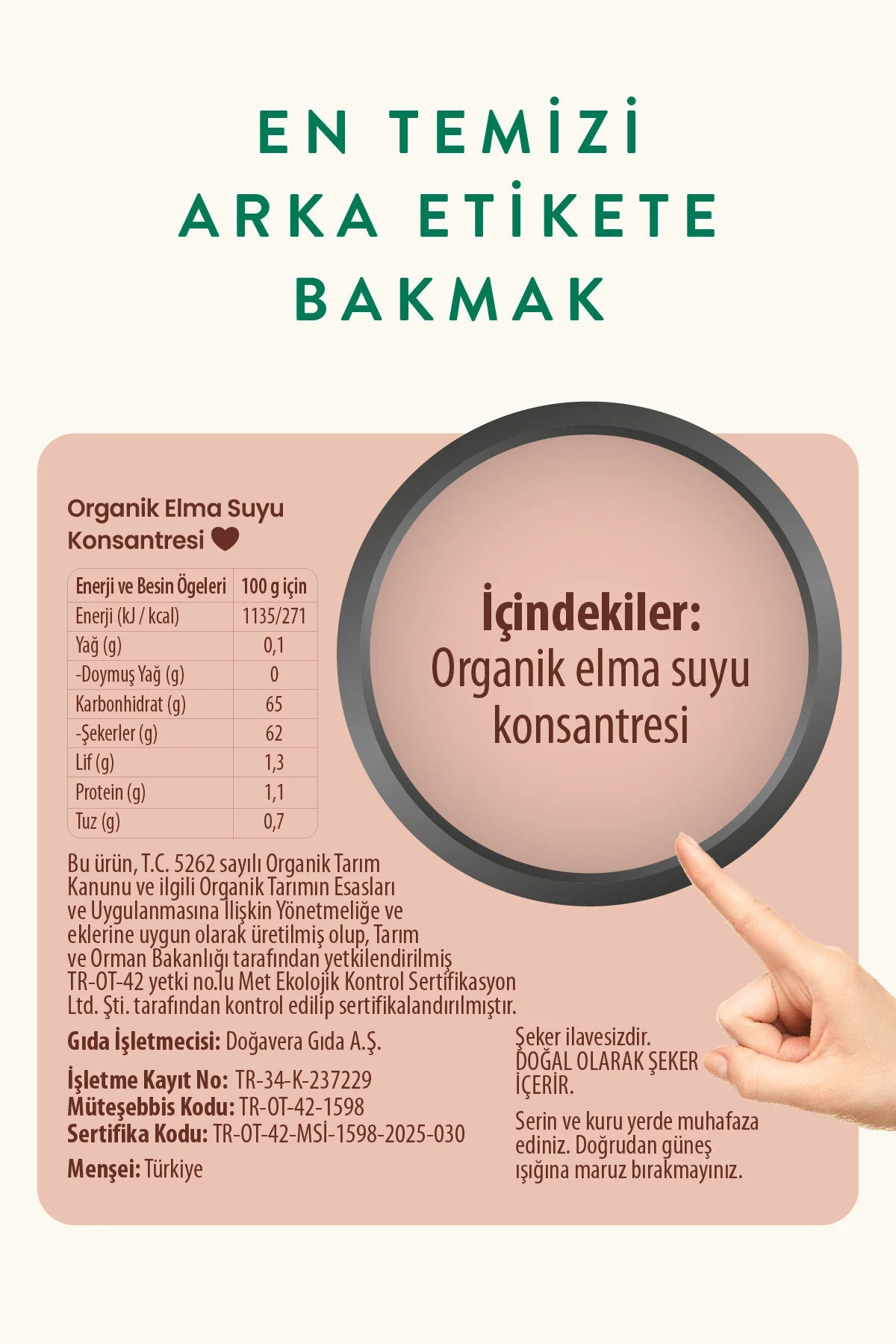 EN TEMİZİ
ARKA ETİKETE
BAKMAK

Organik Elma Suyu Konsantresi

| Enerji ve Besin Ögeleri | 100 g için |
|---|---|
| Enerji (kJ / kcal) | 1135/271 |
| Yağ (g) | 0,1 |
| -Doymuş Yağ (g) | 0 |
| Karbonhidrat (g) | 65 |
| -Şekerler (g) | 62 |
| Lif (g) | 1,3 |
| Protein (g) | 1,1 |
| Tuz (g) | 0,7 |

İçindekiler:
Organik elma suyu konsantresi

Bu ürün, T.C. 5262 sayılı Organik Tarım Kanunu ve ilgili Organik Tarımın Esasları ve Uygulanmasına İlişkin Yönetmeliğe ve eklerine uygun olarak üretilmiş olup, Tarım ve Orman Bakanlığı tarafından yetkilendirilmiş TR-OT-42 yetki no.lu Met Ekolojik Kontrol Sertifikasyon Ltd. Şti. tarafından kontrol edilip sertifikalandırılmıştır.

Gıda İşletmecisi: Doğavera Gıda A.Ş.

İşletme Kayıt No: TR-34-K-237229
Müteşebbis Kodu: TR-OT-42-1598
Sertifika Kodu: TR-OT-42-MSİ-1598-2025-030

Menşei: Türkiye

Şeker ilavesizdir.
DOĞAL OLARAK ŞEKER İÇERİR.

Serin ve kuru yerde muhafaza ediniz. Doğrudan güneş ışığına maruz bırakmayınız.